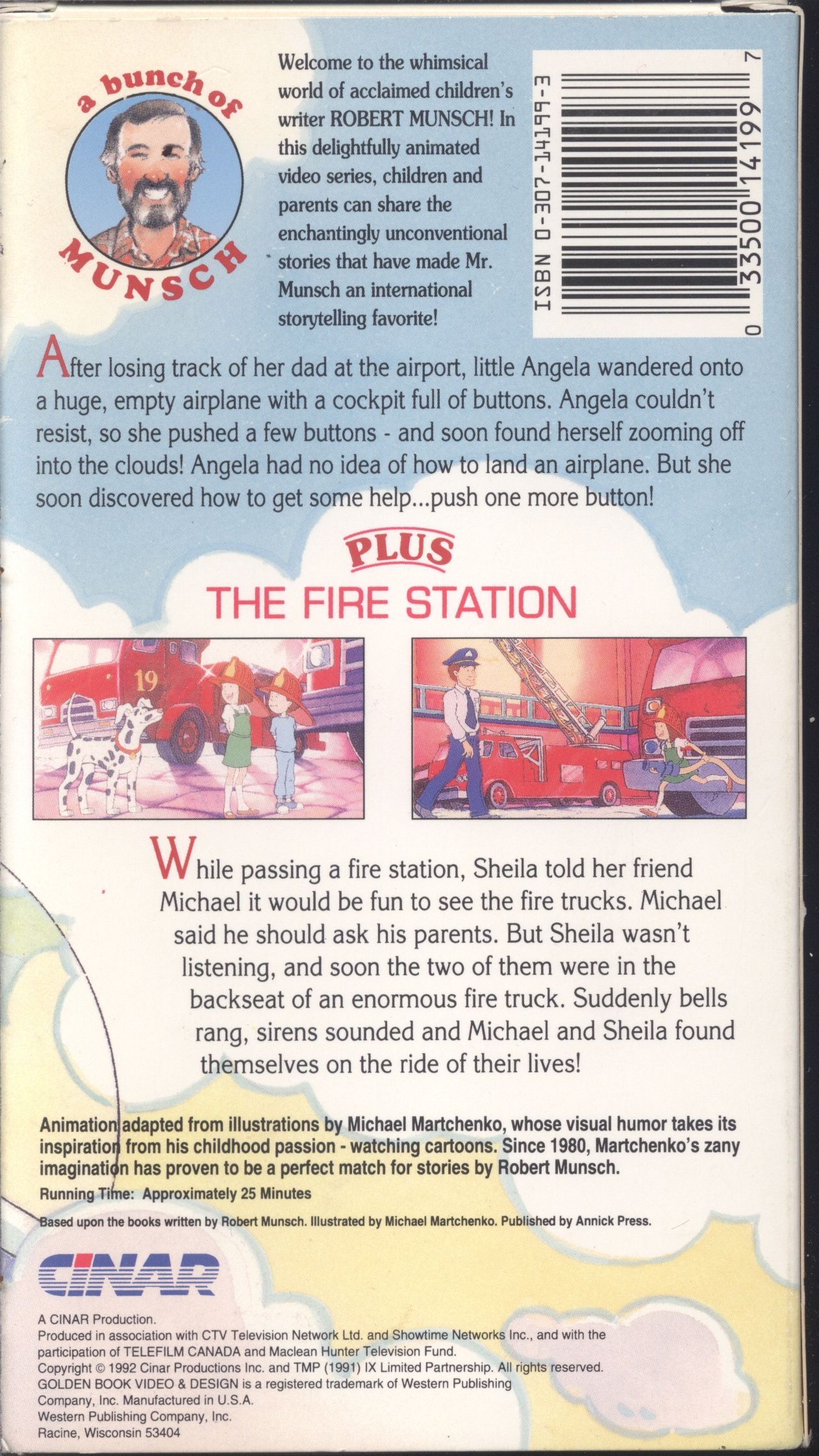 a bunch of
MUNSCH

Welcome to the whimsical world of acclaimed children's writer ROBERT MUNSCH! In this delightfully animated video series, children and parents can share the enchantingly unconventional stories that have made Mr. Munsch an international storytelling favorite!

ISBN 0-307-14199-3

0 33500 14199 7

After losing track of her dad at the airport, little Angela wandered onto a huge, empty airplane with a cockpit full of buttons. Angela couldn't resist, so she pushed a few buttons - and soon found herself zooming off into the clouds! Angela had no idea of how to land an airplane. But she soon discovered how to get some help...push one more button!

PLUS

THE FIRE STATION

19

While passing a fire station, Sheila told her friend Michael it would be fun to see the fire trucks. Michael said he should ask his parents. But Sheila wasn't listening, and soon the two of them were in the backseat of an enormous fire truck. Suddenly bells rang, sirens sounded and Michael and Sheila found themselves on the ride of their lives!

Animation adapted from illustrations by Michael Martchenko, whose visual humor takes its inspiration from his childhood passion - watching cartoons. Since 1980, Martchenko's zany imagination has proven to be a perfect match for stories by Robert Munsch.

Running Time: Approximately 25 Minutes

Based upon the books written by Robert Munsch. Illustrated by Michael Martchenko. Published by Annick Press.

CINAR

A CINAR Production.
Produced in association with CTV Television Network Ltd. and Showtime Networks Inc., and with the participation of TELEFILM CANADA and Maclean Hunter Television Fund.
Copyright © 1992 Cinar Productions Inc. and TMP (1991) IX Limited Partnership. All rights reserved.
GOLDEN BOOK VIDEO & DESIGN is a registered trademark of Western Publishing Company, Inc. Manufactured in U.S.A.
Western Publishing Company, Inc.
Racine, Wisconsin 53404